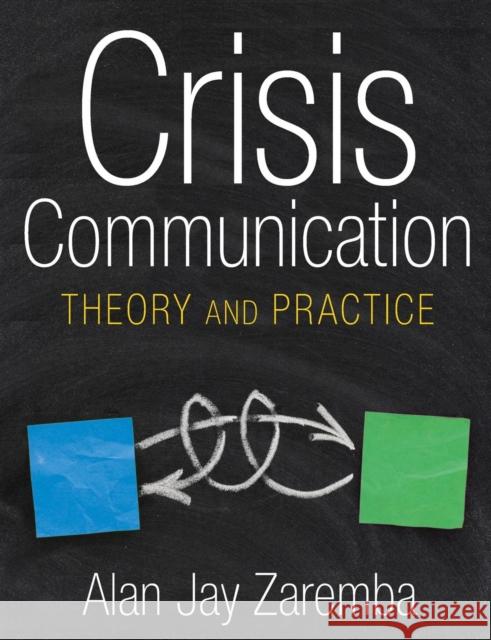 Crisis
Communication
THEORY AND PRACTICE

Alan Jay Zaremba